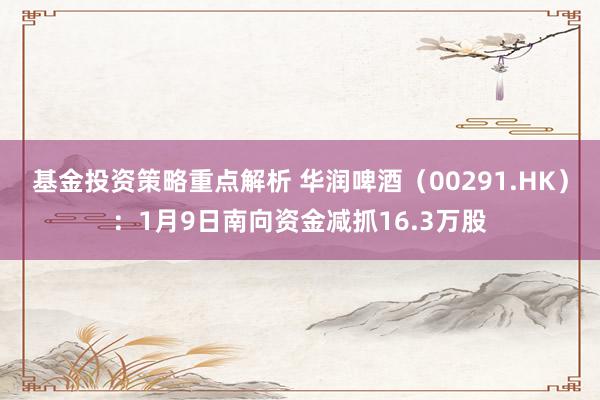 基金投资策略重点解析 华润啤酒（00291.HK）：1月9日南向资金减抓16.3万股